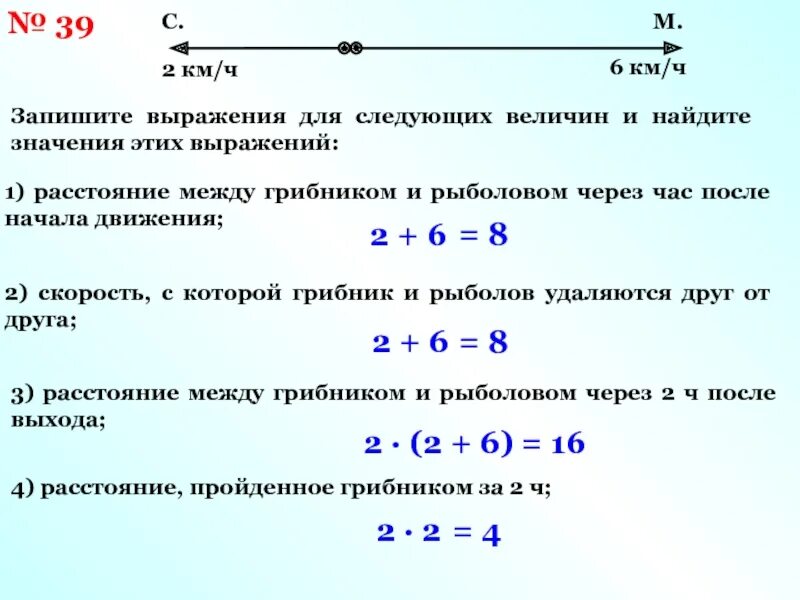 № 39

С.

М.

2 км/ч

6 км/ч

Запишите выражения для следующих величин и найдите значения этих выражений:

1) расстояние между грибником и рыболовом через час после начала движения;

$2 + 6 = 8$

2) скорость, с которой грибник и рыболов удаляются друг от друга;

$2 + 6 = 8$

3) расстояние между грибником и рыболовом через 2 ч после выхода;

$2 \cdot (2 + 6) = 16$

4) расстояние, пройденное грибником за 2 ч;

$2 \cdot 2 = 4$